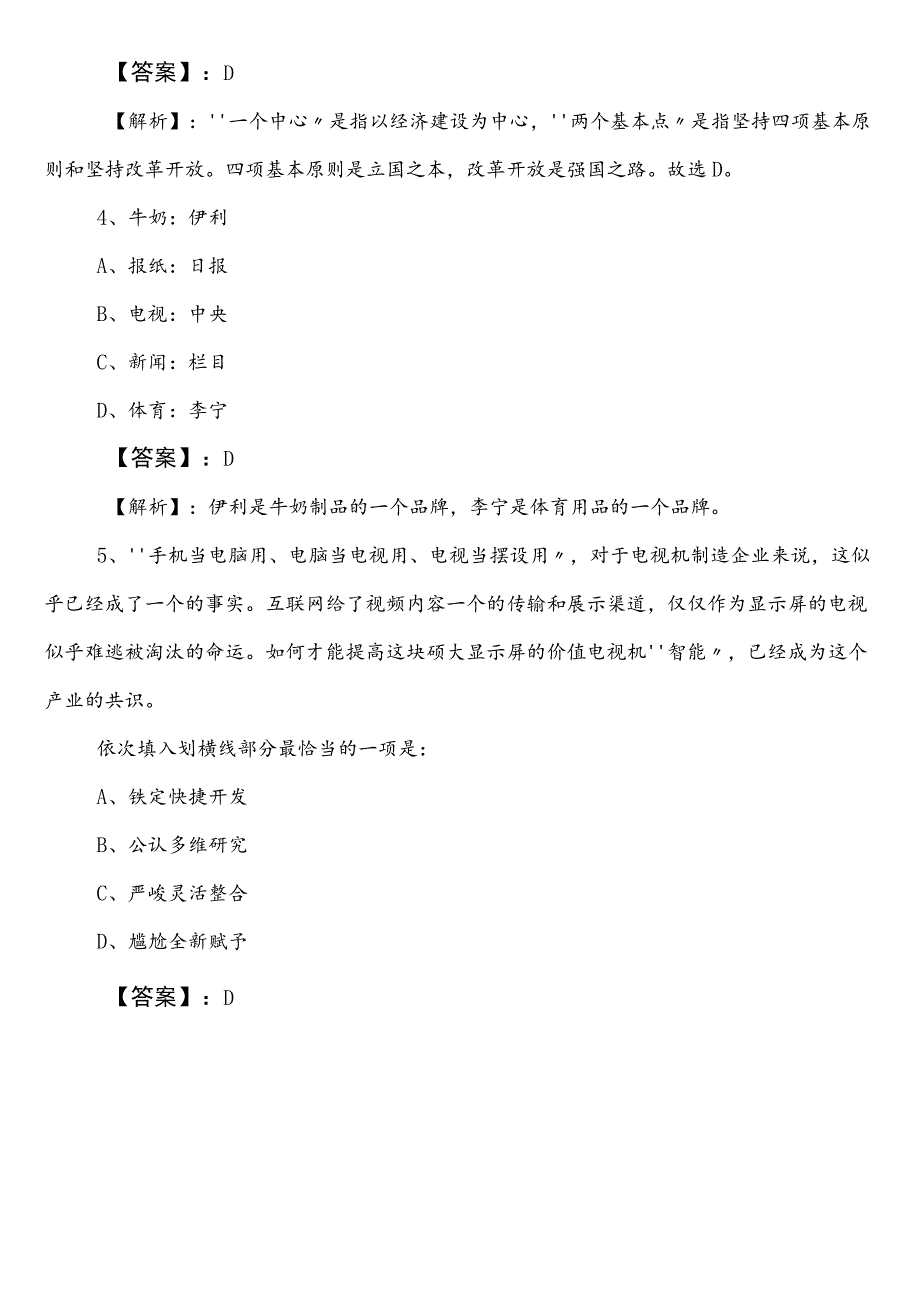 【答案】：D

【解析】：''一个中心〃是指以经济建设为中心，''两个基本点〃是指坚持四项基本原则和坚持改革开放。四项基本原则是立国之本，改革开放是强国之路。故选D。

4、牛奶：伊利

A、报纸：日报

B、电视：中央

C、新闻：栏目

D、体育：李宁

【答案】：D

【解析】：伊利是牛奶制品的一个品牌，李宁是体育用品的一个品牌。

5、''手机当电脑用、电脑当电视用、电视当摆设用〃，对于电视机制造企业来说，这似乎已经成了一个的事实。互联网给了视频内容一个的传输和展示渠道，仅仅作为显示屏的电视似乎难逃被淘汰的命运。如何才能提高这块硕大显示屏的价值电视机''智能〃，已经成为这个产业的共识。

依次填入划横线部分最恰当的一项是：

A、铁定快捷开发

B、公认多维研究

C、严峻灵活整合

D、尴尬全新赋予

【答案】：D